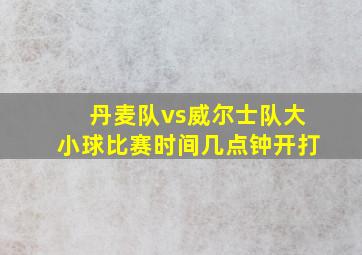 丹麦队vs威尔士队大小球比赛时间几点钟开打